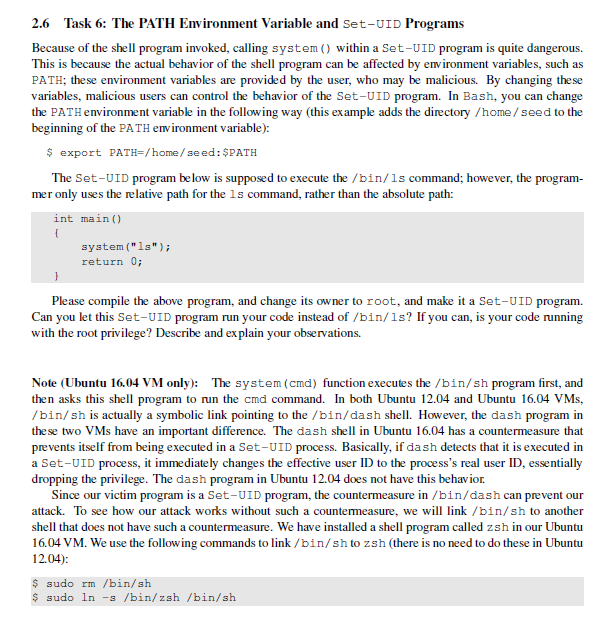 2.6 Task 6: The PATH Environment Variable and Set-UID Programs

Because of the shell program invoked, calling system() within a Set-UID program is quite dangerous. This is because the actual behavior of the shell program can be affected by environment variables, such as PATH; these environment variables are provided by the user, who may be malicious. By changing these variables, malicious users can control the behavior of the Set-UID program. In Bash, you can change the PATH environment variable in the following way (this example adds the directory /home/seed to the beginning of the PATH environment variable):

$ export PATH=/home/seed:$PATH

The Set-UID program below is supposed to execute the /bin/ls command; however, the programmer only uses the relative path for the ls command, rather than the absolute path:

int main()
{
    system("ls");
    return 0;
}

Please compile the above program, and change its owner to root, and make it a Set-UID program. Can you let this Set-UID program run your code instead of /bin/ls? If you can, is your code running with the root privilege? Describe and explain your observations.

Note (Ubuntu 16.04 VM only): The system(cmd) function executes the /bin/sh program first, and then asks this shell program to run the cmd command. In both Ubuntu 12.04 and Ubuntu 16.04 VMs, /bin/sh is actually a symbolic link pointing to the /bin/dash shell. However, the dash program in these two VMs have an important difference. The dash shell in Ubuntu 16.04 has a countermeasure that prevents itself from being executed in a Set-UID process. Basically, if dash detects that it is executed in a Set-UID process, it immediately changes the effective user ID to the process's real user ID, essentially dropping the privilege. The dash program in Ubuntu 12.04 does not have this behavior.

Since our victim program is a Set-UID program, the countermeasure in /bin/dash can prevent our attack. To see how our attack works without such a countermeasure, we will link /bin/sh to another shell that does not have such a countermeasure. We have installed a shell program called zsh in our Ubuntu 16.04 VM. We use the following commands to link /bin/sh to zsh (there is no need to do these in Ubuntu 12.04):

$ sudo rm /bin/sh
$ sudo ln -s /bin/zsh /bin/sh